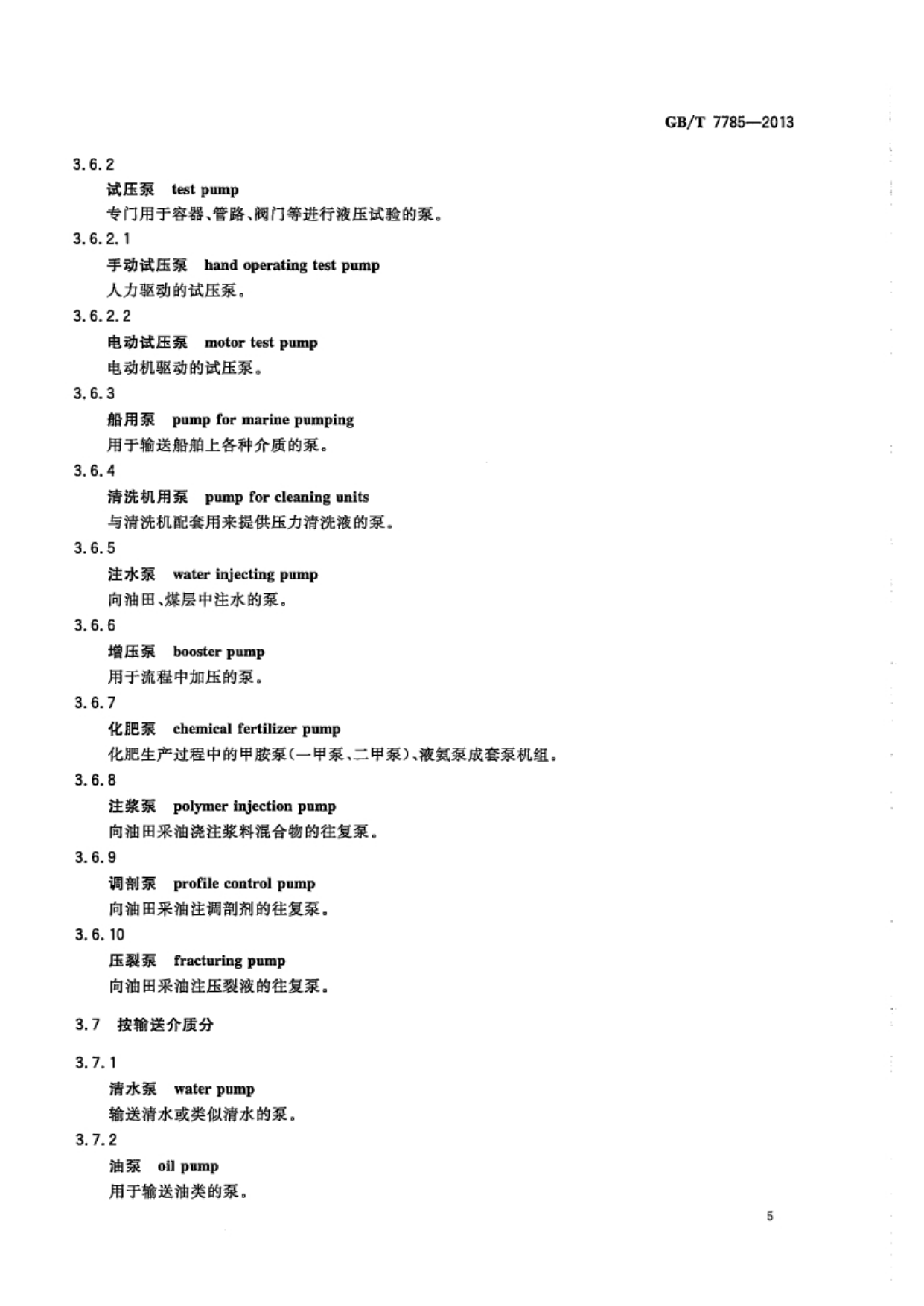 GB/T 7785—2013

3.6.2

试压泵 test pump

专门用于容器、管路、阀门等进行液压试验的泵。

3.6.2.1

手动试压泵 hand operating test pump

人力驱动的试压泵。

3.6.2.2

电动试压泵 motor test pump

电动机驱动的试压泵。

3.6.3

船用泵 pump for marine pumping

用于输送船舶上各种介质的泵。

3.6.4

清洗机用泵 pump for cleaning units

与清洗机配套用来提供压力清洗液的泵。

3.6.5

注水泵 water injecting pump

向油田、煤层中注水的泵。

3.6.6

增压泵 booster pump

用于流程中加压的泵。

3.6.7

化肥泵 chemical fertilizer pump

化肥生产过程中的甲胺泵(一甲泵、二甲泵)、液氨泵成套泵机组。

3.6.8

注浆泵 polymer injection pump

向油田采油浇注浆料混合物的往复泵。

3.6.9

调剖泵 profile control pump

向油田采油注调剖剂的往复泵。

3.6.10

压裂泵 fracturing pump

向油田采油注压裂液的往复泵。

3.7 按输送介质分

3.7.1

清水泵 water pump

输送清水或类似清水的泵。

3.7.2

油泵 oil pump

用于输送油类的泵。

5